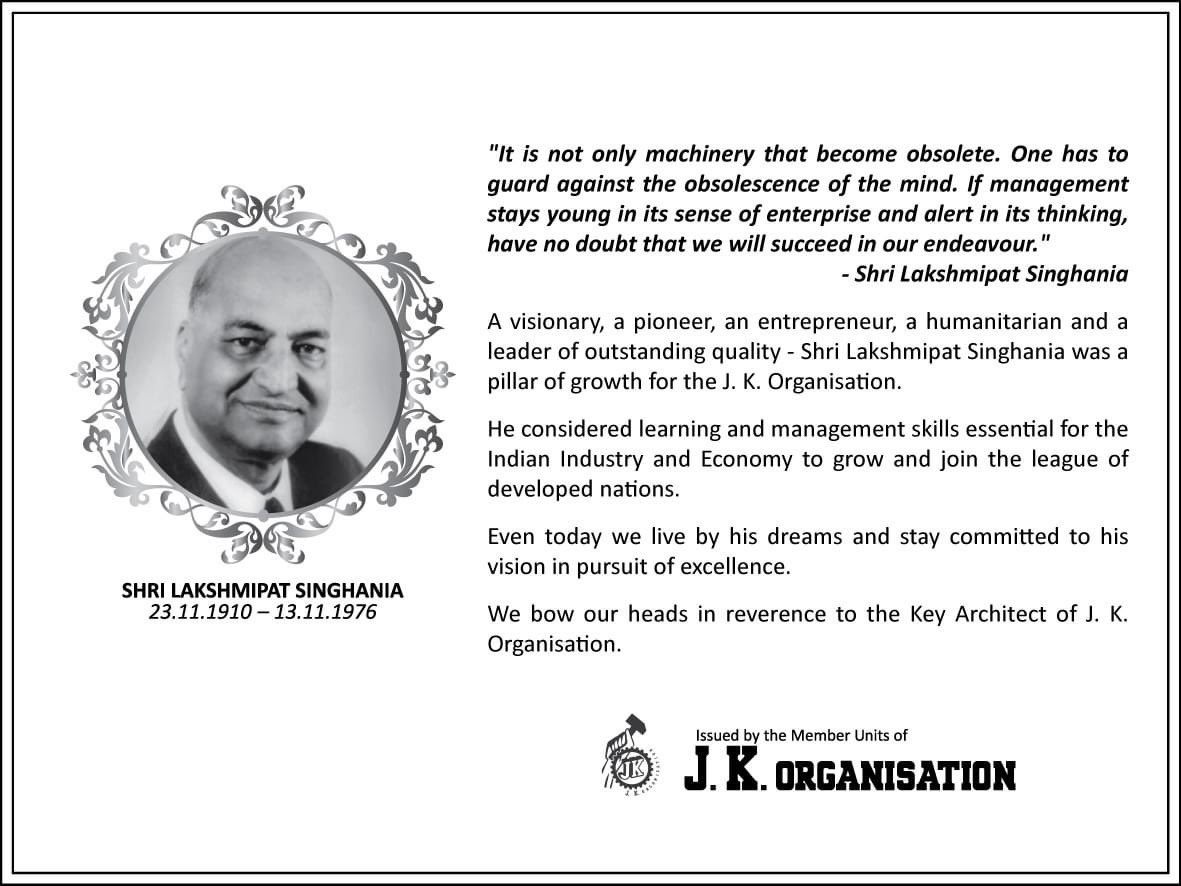 SHRI LAKSHMIPAT SINGHANIA
23.11.1910 – 13.11.1976

"It is not only machinery that become obsolete. One has to guard against the obsolescence of the mind. If management stays young in its sense of enterprise and alert in its thinking, have no doubt that we will succeed in our endeavour."
- Shri Lakshmipat Singhania

A visionary, a pioneer, an entrepreneur, a humanitarian and a leader of outstanding quality - Shri Lakshmipat Singhania was a pillar of growth for the J. K. Organisation.

He considered learning and management skills essential for the Indian Industry and Economy to grow and join the league of developed nations.

Even today we live by his dreams and stay committed to his vision in pursuit of excellence.

We bow our heads in reverence to the Key Architect of J. K. Organisation.

JK

Issued by the Member Units of
J. K. ORGANISATION